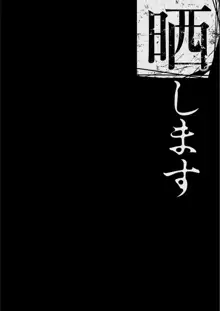 晒します